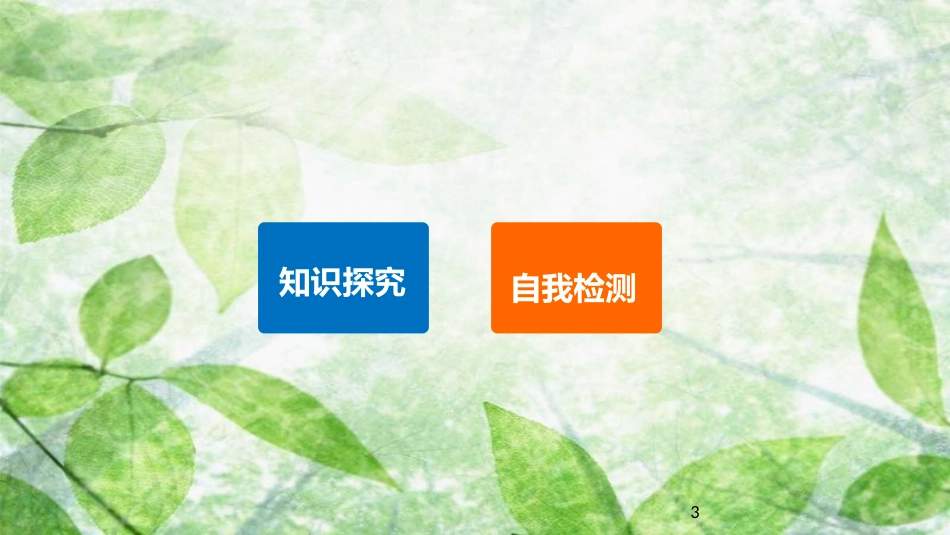 知识探究

自我检测

3